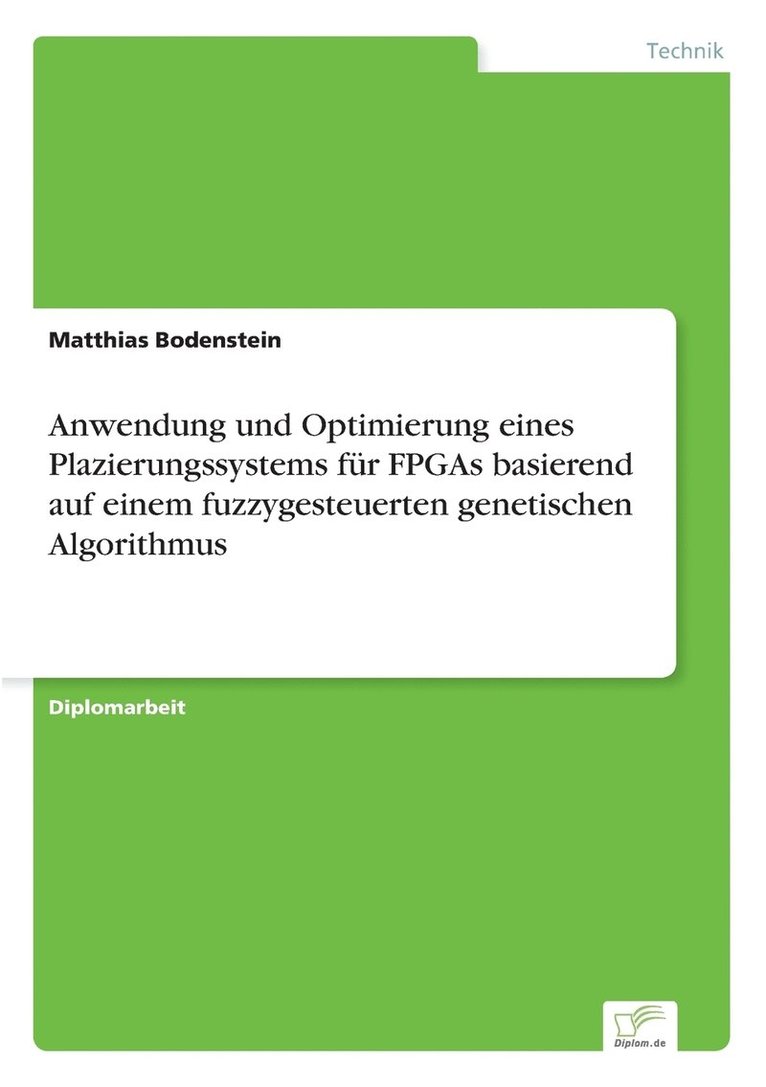 Technik

Matthias Bodenstein

Anwendung und Optimierung eines Plazierungssystems für FPGAs basierend auf einem fuzzygesteuerten genetischen Algorithmus

Diplomarbeit

Diplom.de